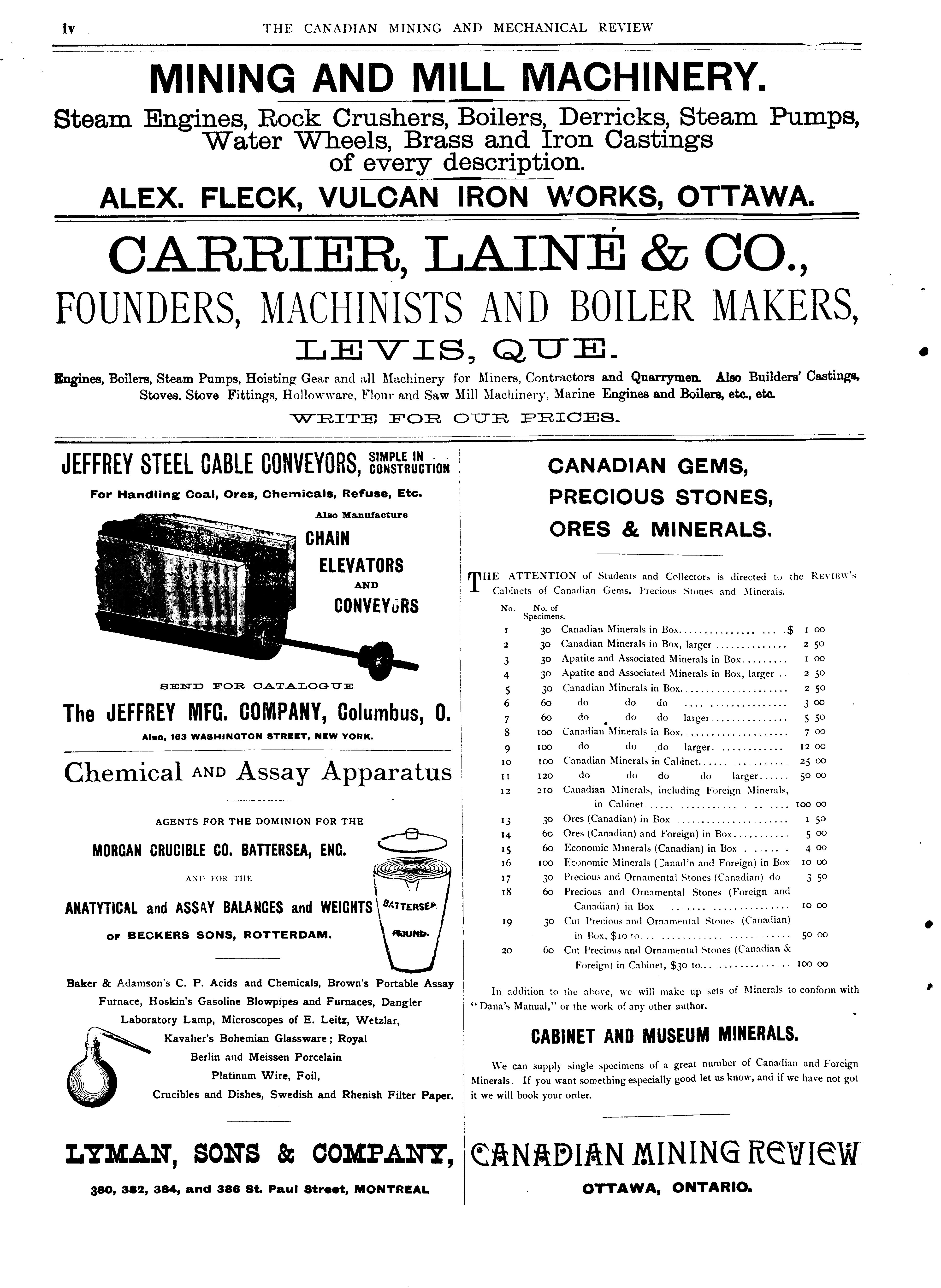 iv THE CANADIAN MINING AND MECHANICAL REVIEW

MINING AND MILL MACHINERY.

Steam Engines, Rock Crushers, Boilers, Derricks, Steam Pumps, Water Wheels, Brass and Iron Castings of every description.

ALEX. FLECK, VULCAN IRON WORKS, OTTAWA.

CARRIER, LAINÉ & CO.,

FOUNDERS, MACHINISTS AND BOILER MAKERS,

LEVIS, QUE.

Engines, Boilers, Steam Pumps, Hoisting Gear and all Machinery for Miners, Contractors and Quarrymen. Also Builders' Castings, Stoves, Stove Fittings, Hollowware, Flour and Saw Mill Machinery, Marine Engines and Boilers, etc., etc.

WRITE FOR OUR PRICES.

JEFFREY STEEL CABLE CONVEYORS, SIMPLE IN CONSTRUCTION

For Handling Coal, Ores, Chemicals, Refuse, Etc.

Also Manufacture

CHAIN

ELEVATORS

AND

CONVEYORS

SEND FOR CATALOGUE

The JEFFREY MFG. COMPANY, Columbus, O.

Also, 163 WASHINGTON STREET, NEW YORK.

Chemical AND Assay Apparatus

AGENTS FOR THE DOMINION FOR THE

MORGAN CRUCIBLE CO. BATTERSEA, ENG.

AND FOR THE

ANATYTICAL and ASSAY BALANCES and WEIGHTS

OF BECKERS SONS, ROTTERDAM.

BATTERSEA ROUND.

Baker & Adamson's C. P. Acids and Chemicals, Brown's Portable Assay Furnace, Hoskin's Gasoline Blowpipes and Furnaces, Dangler Laboratory Lamp, Microscopes of E. Leitz, Wetzlar, Kavalier's Bohemian Glassware; Royal Berlin and Meissen Porcelain Platinum Wire, Foil, Crucibles and Dishes, Swedish and Rhenish Filter Paper.

LYMAN, SONS & COMPANY,

380, 382, 384, and 386 St. Paul Street, MONTREAL

CANADIAN GEMS,

PRECIOUS STONES,

ORES & MINERALS.

THE ATTENTION of Students and Collectors is directed to the REVIEW'S Cabinets of Canadian Gems, Precious Stones and Minerals.

| No. | No. of Specimens. | | |
|---|---|---|---|
| 1 | 30 | Canadian Minerals in Box | $ 1 00 |
| 2 | 30 | Canadian Minerals in Box, larger | 2 50 |
| 3 | 30 | Apatite and Associated Minerals in Box | 1 00 |
| 4 | 30 | Apatite and Associated Minerals in Box, larger | 2 50 |
| 5 | 30 | Canadian Minerals in Box | 2 50 |
| 6 | 60 | do do do | 3 00 |
| 7 | 60 | do do do larger | 5 50 |
| 8 | 100 | Canadian Minerals in Box | 7 00 |
| 9 | 100 | do do do larger | 12 00 |
| 10 | 100 | Canadian Minerals in Cabinet | 25 00 |
| 11 | 120 | do do do do larger | 50 00 |
| 12 | 210 | Canadian Minerals, including Foreign Minerals, in Cabinet | 100 00 |
| 13 | 30 | Ores (Canadian) in Box | 1 50 |
| 14 | 60 | Ores (Canadian) and Foreign) in Box | 5 00 |
| 15 | 60 | Economic Minerals (Canadian) in Box | 4 00 |
| 16 | 100 | Economic Minerals (Canad'n and Foreign) in Box | 10 00 |
| 17 | 30 | Precious and Ornamental Stones (Canadian) do | 3 50 |
| 18 | 60 | Precious and Ornamental Stones (Foreign and Canadian) in Box | 10 00 |
| 19 | 30 | Cut Precious and Ornamental Stones (Canadian) in Box, $10 to | 50 00 |
| 20 | 60 | Cut Precious and Ornamental Stones (Canadian & Foreign) in Cabinet, $30 to | 100 00 |

In addition to the above, we will make up sets of Minerals to conform with "Dana's Manual," or the work of any other author.

CABINET AND MUSEUM MINERALS.

We can supply single specimens of a great number of Canadian and Foreign Minerals. If you want something especially good let us know, and if we have not got it we will book your order.

CANADIAN MINING REVIEW

OTTAWA, ONTARIO.